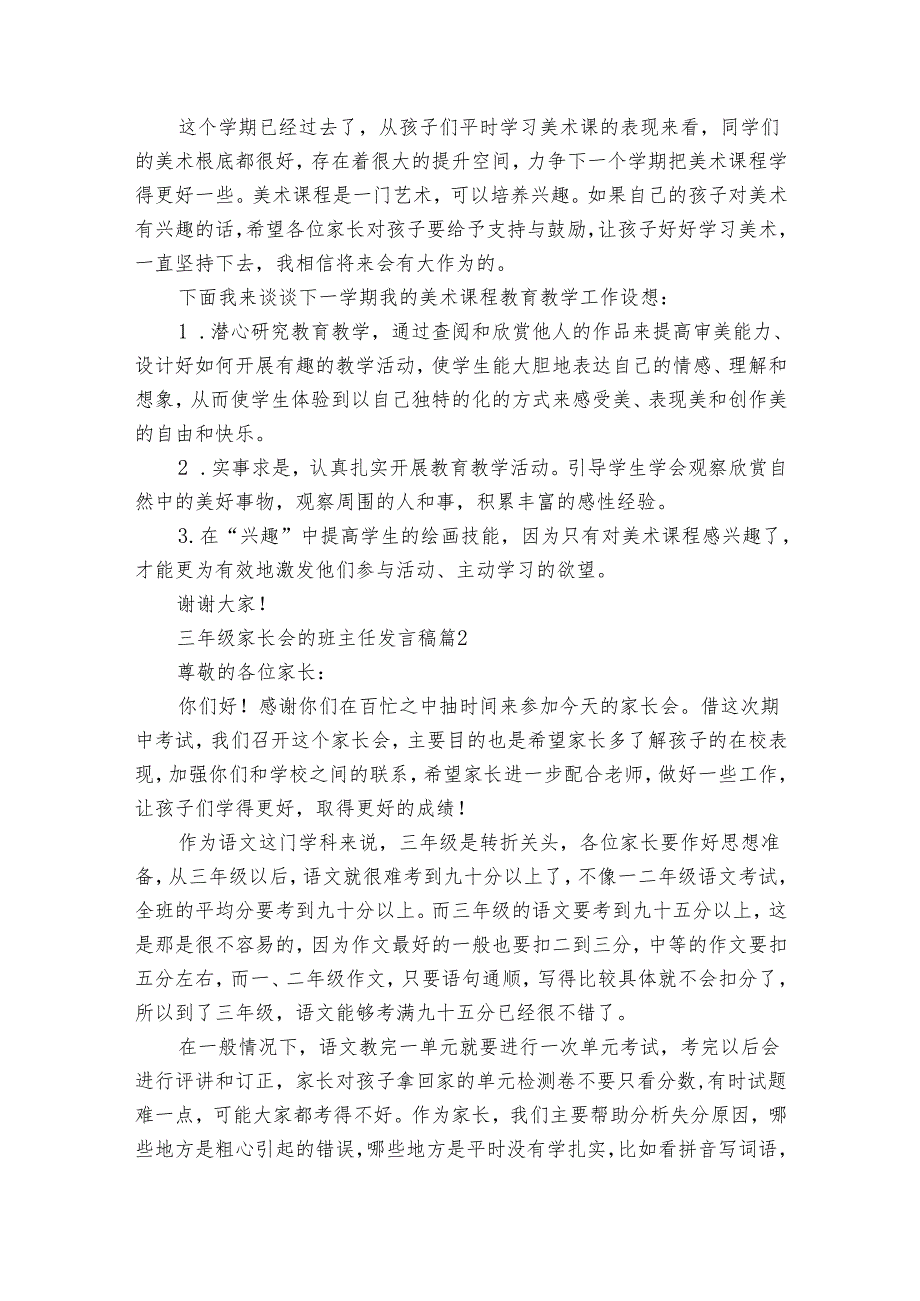 这个学期已经过去了，从孩子们平时学习美术课的表现来看，同学们的美术根底都很好，存在着很大的提升空间，力争下一个学期把美术课程学得更好一些。美术课程是一门艺术，可以培养兴趣。如果自己的孩子对美术有兴趣的话，希望各位家长对孩子要给予支持与鼓励，让孩子好好学习美术，一直坚持下去，我相信将来会有大作为的。

下面我来谈谈下一学期我的美术课程教育教学工作设想：

1．潜心研究教育教学，通过查阅和欣赏他人的作品来提高审美能力、设计好如何开展有趣的教学活动，使学生能大胆地表达自己的情感、理解和想象，从而使学生体验到以自己独特的化的方式来感受美、表现美和创作美的自由和快乐。

2．实事求是，认真扎实开展教育教学活动。引导学生学会观察欣赏自然中的美好事物，观察周围的人和事，积累丰富的感性经验。

3.在“兴趣”中提高学生的绘画技能，因为只有对美术课程感兴趣了，才能更为有效地激发他们参与活动、主动学习的欲望。

谢谢大家！

三年级家长会的班主任发言稿篇2

尊敬的各位家长：

你们好！感谢你们在百忙之中抽时间来参加今天的家长会。借这次期中考试，我们召开这个家长会，主要目的也是希望家长多了解孩子的在校表现，加强你们和学校之间的联系，希望家长进一步配合老师，做好一些工作，让孩子们学得更好，取得更好的成绩！

作为语文这门学科来说，三年级是转折关头，各位家长要作好思想准备，从三年级以后，语文就很难考到九十分以上了，不像一二年级语文考试，全班的平均分要考到九十分以上。而三年级的语文要考到九十五分以上，这是那是很不容易的，因为作文最好的一般也要扣二到三分，中等的作文要扣五分左右，而一、二年级作文，只要语句通顺，写得比较具体就不会扣分了，所以到了三年级，语文能够考满九十五分已经很不错了。

在一般情况下，语文教完一单元就要进行一次单元考试，考完以后会进行评讲和订正，家长对孩子拿回家的单元检测卷不要只看分数，有时试题难一点，可能大家都考得不好。作为家长，我们主要帮助分析失分原因，哪些地方是粗心引起的错误，哪些地方是平时没有学扎实，比如看拼音写词语，